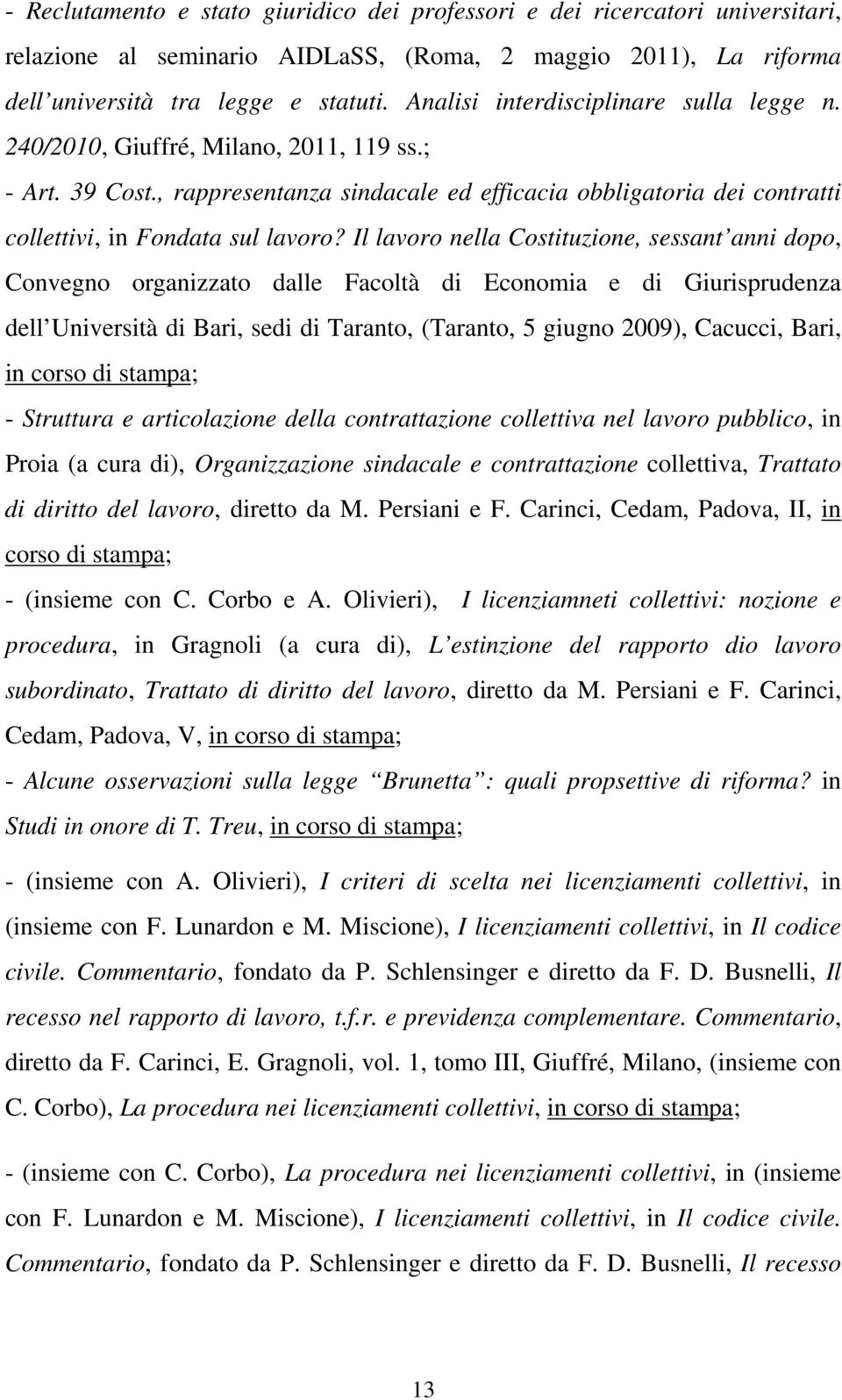 - Reclutamento e stato giuridico dei professori e dei ricercatori universitari, relazione al seminario AIDLaSS, (Roma, 2 maggio 2011), La riforma dell università tra legge e statuti. Analisi interdisciplinare sulla legge n. 240/2010, Giuffré, Milano, 2011, 119 ss.;

- Art. 39 Cost., rappresentanza sindacale ed efficacia obbligatoria dei contratti collettivi, in Fondata sul lavoro? Il lavoro nella Costituzione, sessant anni dopo, Convegno organizzato dalle Facoltà di Economia e di Giurisprudenza dell Università di Bari, sedi di Taranto, (Taranto, 5 giugno 2009), Cacucci, Bari, in corso di stampa;

- Struttura e articolazione della contrattazione collettiva nel lavoro pubblico, in Proia (a cura di), Organizzazione sindacale e contrattazione collettiva, Trattato di diritto del lavoro, diretto da M. Persiani e F. Carinci, Cedam, Padova, II, in corso di stampa;

- (insieme con C. Corbo e A. Olivieri), I licenziamneti collettivi: nozione e procedura, in Gragnoli (a cura di), L estinzione del rapporto dio lavoro subordinato, Trattato di diritto del lavoro, diretto da M. Persiani e F. Carinci, Cedam, Padova, V, in corso di stampa;

- Alcune osservazioni sulla legge Brunetta : quali propsettive di riforma? in Studi in onore di T. Treu, in corso di stampa;

- (insieme con A. Olivieri), I criteri di scelta nei licenziamenti collettivi, in (insieme con F. Lunardon e M. Miscione), I licenziamenti collettivi, in Il codice civile. Commentario, fondato da P. Schlensinger e diretto da F. D. Busnelli, Il recesso nel rapporto di lavoro, t.f.r. e previdenza complementare. Commentario, diretto da F. Carinci, E. Gragnoli, vol. 1, tomo III, Giuffré, Milano, (insieme con C. Corbo), La procedura nei licenziamenti collettivi, in corso di stampa;

- (insieme con C. Corbo), La procedura nei licenziamenti collettivi, in (insieme con F. Lunardon e M. Miscione), I licenziamenti collettivi, in Il codice civile. Commentario, fondato da P. Schlensinger e diretto da F. D. Busnelli, Il recesso

13